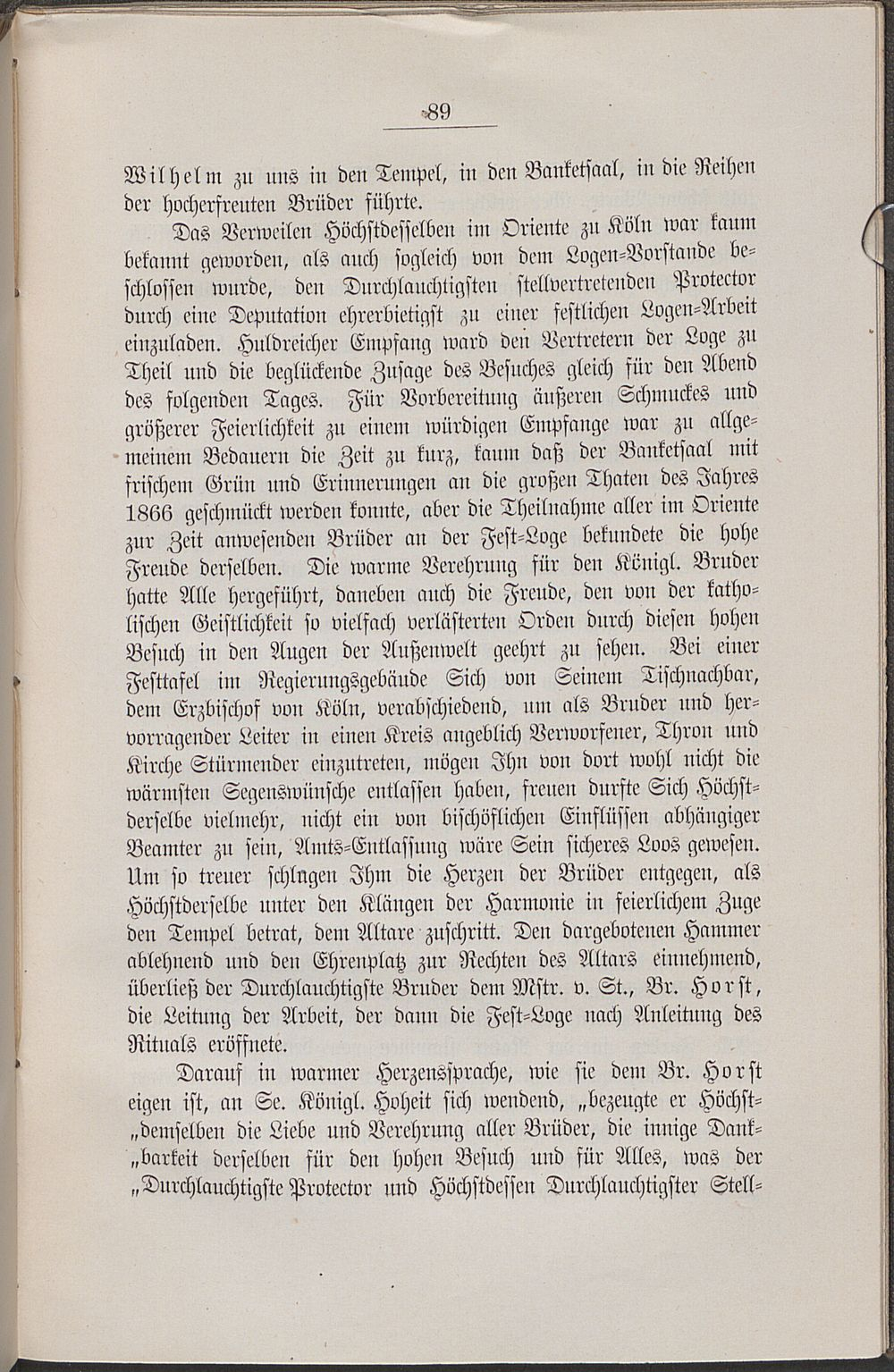 89

Wilhelm zu uns in den Tempel, in den Banketsaal, in die Reihen der hocherfreuten Brüder führte.

Das Verweilen Höchstdesselben im Oriente zu Köln war kaum bekannt geworden, als auch sogleich von dem Logen-Vorstande beschlossen wurde, den Durchlauchtigsten stellvertretenden Protector durch eine Deputation ehrerbietigst zu einer festlichen Logen-Arbeit einzuladen. Huldreicher Empfang ward den Vertretern der Loge zu Theil und die beglückende Zusage des Besuches gleich für den Abend des folgenden Tages. Für Vorbereitung äußeren Schmuckes und größerer Feierlichkeit zu einem würdigen Empfange war zu allgemeinem Bedauern die Zeit zu kurz, kaum daß der Banketsaal mit frischem Grün und Erinnerungen an die großen Thaten des Jahres 1866 geschmückt werden konnte, aber die Theilnahme aller im Oriente zur Zeit anwesenden Brüder an der Fest-Loge bekundete die hohe Freude derselben. Die warme Verehrung für den Königl. Bruder hatte Alle hergeführt, daneben auch die Freude, den von der katholischen Geistlichkeit so vielfach verlästerten Orden durch diesen hohen Besuch in den Augen der Außenwelt geehrt zu sehen. Bei einer Festtafel im Regierungsgebäude Sich von Seinem Tischnachbar, dem Erzbischof von Köln, verabschiedend, um als Bruder und hervorragender Leiter in einen Kreis angeblich Verworfener, Thron und Kirche Stürmender einzutreten, mögen Ihn von dort wohl nicht die wärmsten Segenswünsche entlassen haben, freuen durfte Sich Höchstderselbe vielmehr, nicht ein von bischöflichen Einflüssen abhängiger Beamter zu sein, Amts-Entlassung wäre Sein sicheres Loos gewesen. Um so treuer schlugen Ihm die Herzen der Brüder entgegen, als Höchstderselbe unter den Klängen der Harmonie in feierlichem Zuge den Tempel betrat, dem Altare zuschritt. Den dargebotenen Hammer ablehnend und den Ehrenplatz zur Rechten des Altars einnehmend, überließ der Durchlauchtigste Bruder dem Mstr. v. St., Br. Horst, die Leitung der Arbeit, der dann die Fest-Loge nach Anleitung des Rituals eröffnete.

Darauf in warmer Herzenssprache, wie sie dem Br. Horst eigen ist, an Se. Königl. Hoheit sich wendend, „bezeugte er Höchst„demselben die Liebe und Verehrung aller Brüder, die innige Dank„barkeit derselben für den hohen Besuch und für Alles, was der „Durchlauchtigste Protector und Höchstdessen Durchlauchtigster Stell-